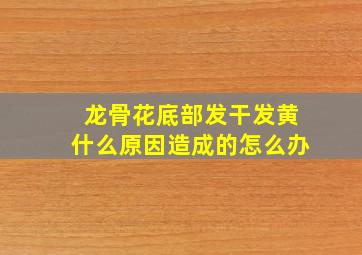 龙骨花底部发干发黄
什么原因造成的怎么办